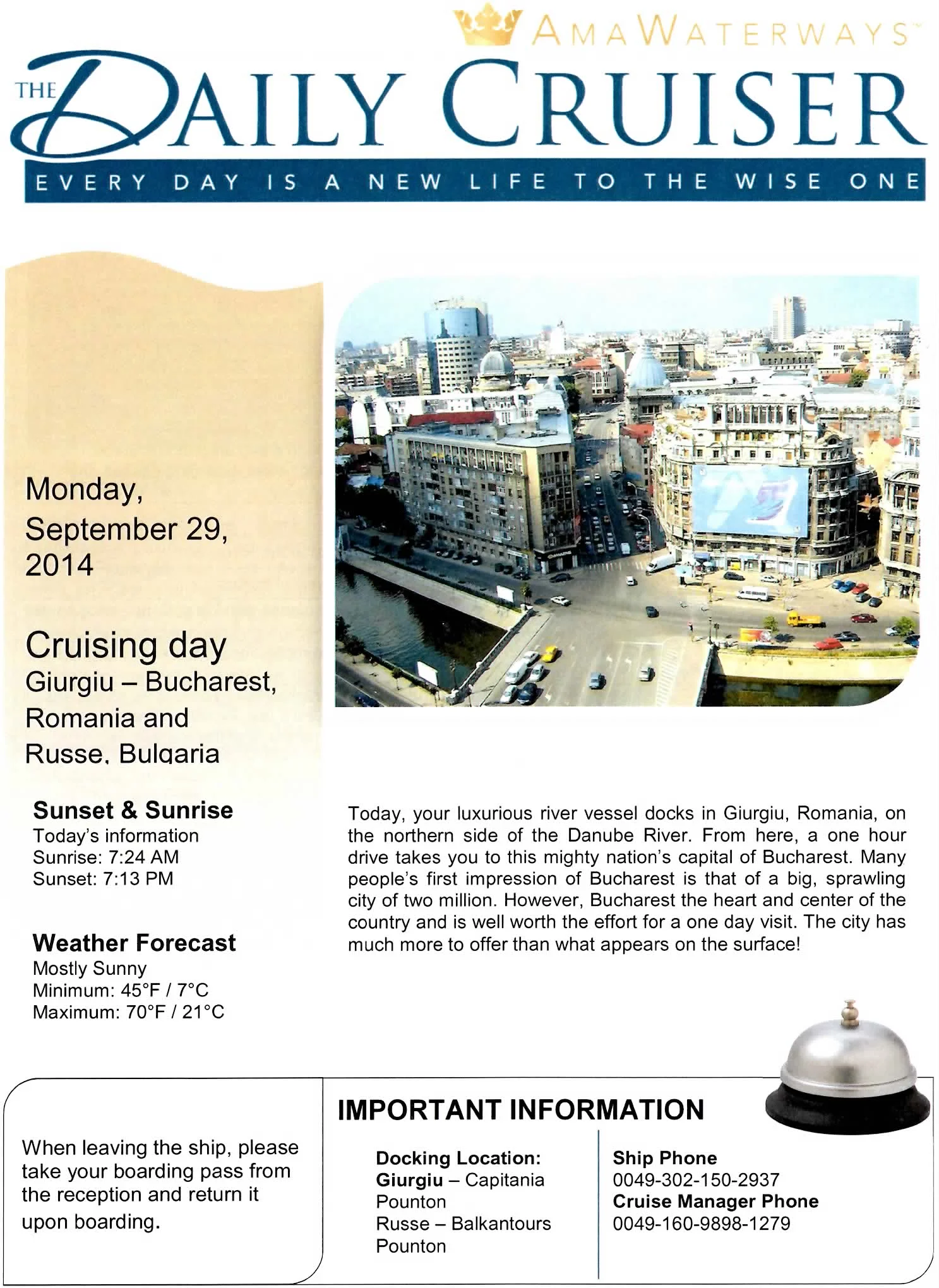 AMAWATERWAYS™

THE DAILY CRUISER

EVERY DAY IS A NEW LIFE TO THE WISE ONE

Monday, September 29, 2014

Cruising day
Giurgiu – Bucharest, Romania and Russe, Bulgaria

Sunset & Sunrise
Today's information
Sunrise: 7:24 AM
Sunset: 7:13 PM

Weather Forecast
Mostly Sunny
Minimum: 45°F / 7°C
Maximum: 70°F / 21°C

Today, your luxurious river vessel docks in Giurgiu, Romania, on the northern side of the Danube River. From here, a one hour drive takes you to this mighty nation's capital of Bucharest. Many people's first impression of Bucharest is that of a big, sprawling city of two million. However, Bucharest the heart and center of the country and is well worth the effort for a one day visit. The city has much more to offer than what appears on the surface!

When leaving the ship, please take your boarding pass from the reception and return it upon boarding.

IMPORTANT INFORMATION

Docking Location:
Giurgiu – Capitania Pounton
Russe – Balkantours Pounton

Ship Phone
0049-302-150-2937
Cruise Manager Phone
0049-160-9898-1279